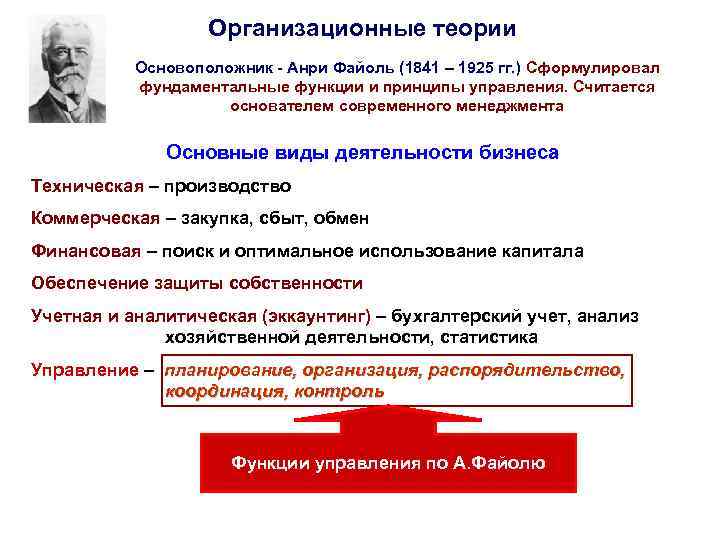 Организационные теории

Основоположник - Анри Файоль (1841 – 1925 гг.) Сформулировал фундаментальные функции и принципы управления. Считается основателем современного менеджмента

Основные виды деятельности бизнеса

Техническая – производство

Коммерческая – закупка, сбыт, обмен

Финансовая – поиск и оптимальное использование капитала

Обеспечение защиты собственности

Учетная и аналитическая (эккаунтинг) – бухгалтерский учет, анализ хозяйственной деятельности, статистика

Управление – планирование, организация, распорядительство, координация, контроль

Функции управления по А.Файолю